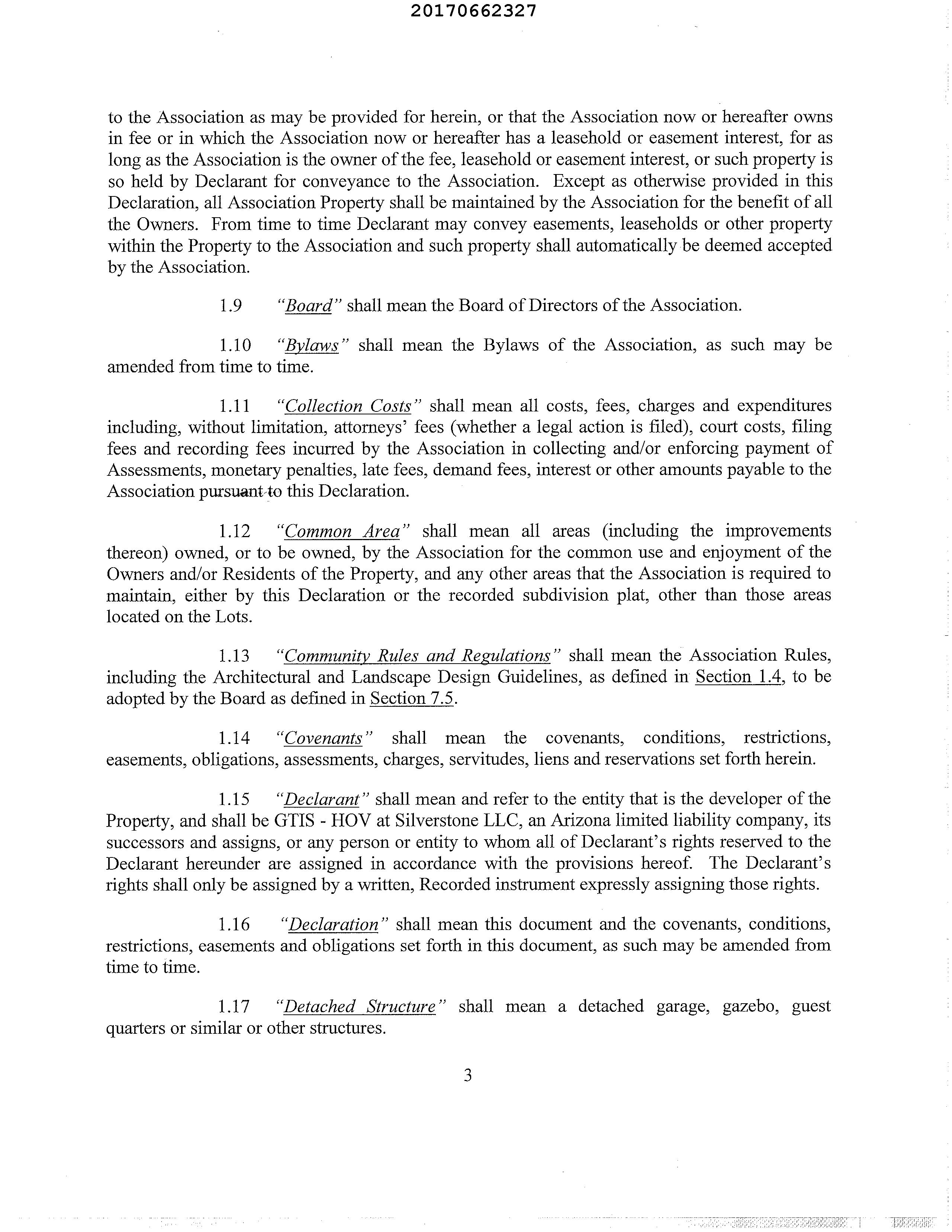 20170662327

to the Association as may be provided for herein, or that the Association now or hereafter owns in fee or in which the Association now or hereafter has a leasehold or easement interest, for as long as the Association is the owner of the fee, leasehold or easement interest, or such property is so held by Declarant for conveyance to the Association. Except as otherwise provided in this Declaration, all Association Property shall be maintained by the Association for the benefit of all the Owners. From time to time Declarant may convey easements, leaseholds or other property within the Property to the Association and such property shall automatically be deemed accepted by the Association.

1.9 "Board" shall mean the Board of Directors of the Association.

1.10 "Bylaws" shall mean the Bylaws of the Association, as such may be amended from time to time.

1.11 "Collection Costs" shall mean all costs, fees, charges and expenditures including, without limitation, attorneys' fees (whether a legal action is filed), court costs, filing fees and recording fees incurred by the Association in collecting and/or enforcing payment of Assessments, monetary penalties, late fees, demand fees, interest or other amounts payable to the Association pursuant to this Declaration.

1.12 "Common Area" shall mean all areas (including the improvements thereon) owned, or to be owned, by the Association for the common use and enjoyment of the Owners and/or Residents of the Property, and any other areas that the Association is required to maintain, either by this Declaration or the recorded subdivision plat, other than those areas located on the Lots.

1.13 "Community Rules and Regulations" shall mean the Association Rules, including the Architectural and Landscape Design Guidelines, as defined in Section 1.4, to be adopted by the Board as defined in Section 7.5.

1.14 "Covenants" shall mean the covenants, conditions, restrictions, easements, obligations, assessments, charges, servitudes, liens and reservations set forth herein.

1.15 "Declarant" shall mean and refer to the entity that is the developer of the Property, and shall be GTIS - HOV at Silverstone LLC, an Arizona limited liability company, its successors and assigns, or any person or entity to whom all of Declarant's rights reserved to the Declarant hereunder are assigned in accordance with the provisions hereof. The Declarant's rights shall only be assigned by a written, Recorded instrument expressly assigning those rights.

1.16 "Declaration" shall mean this document and the covenants, conditions, restrictions, easements and obligations set forth in this document, as such may be amended from time to time.

1.17 "Detached Structure" shall mean a detached garage, gazebo, guest quarters or similar or other structures.

3